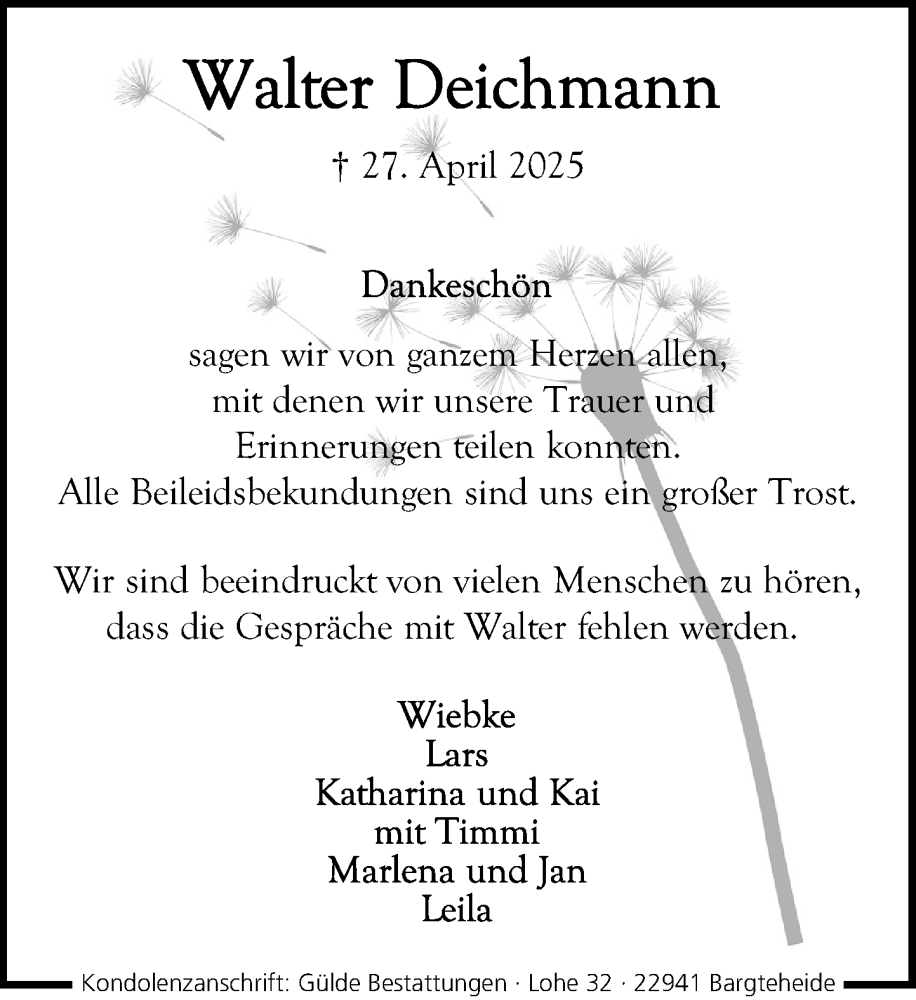 Walter Deichmann

† 27. April 2025

Dankeschön

sagen wir von ganzem Herzen allen, mit denen wir unsere Trauer und Erinnerungen teilen konnten. Alle Beileidsbekundungen sind uns ein großer Trost.

Wir sind beeindruckt von vielen Menschen zu hören, dass die Gespräche mit Walter fehlen werden.

Wiebke
Lars
Katharina und Kai
mit Timmi
Marlena und Jan
Leila

Kondolenzanschrift: Gülde Bestattungen · Lohe 32 · 22941 Bargteheide